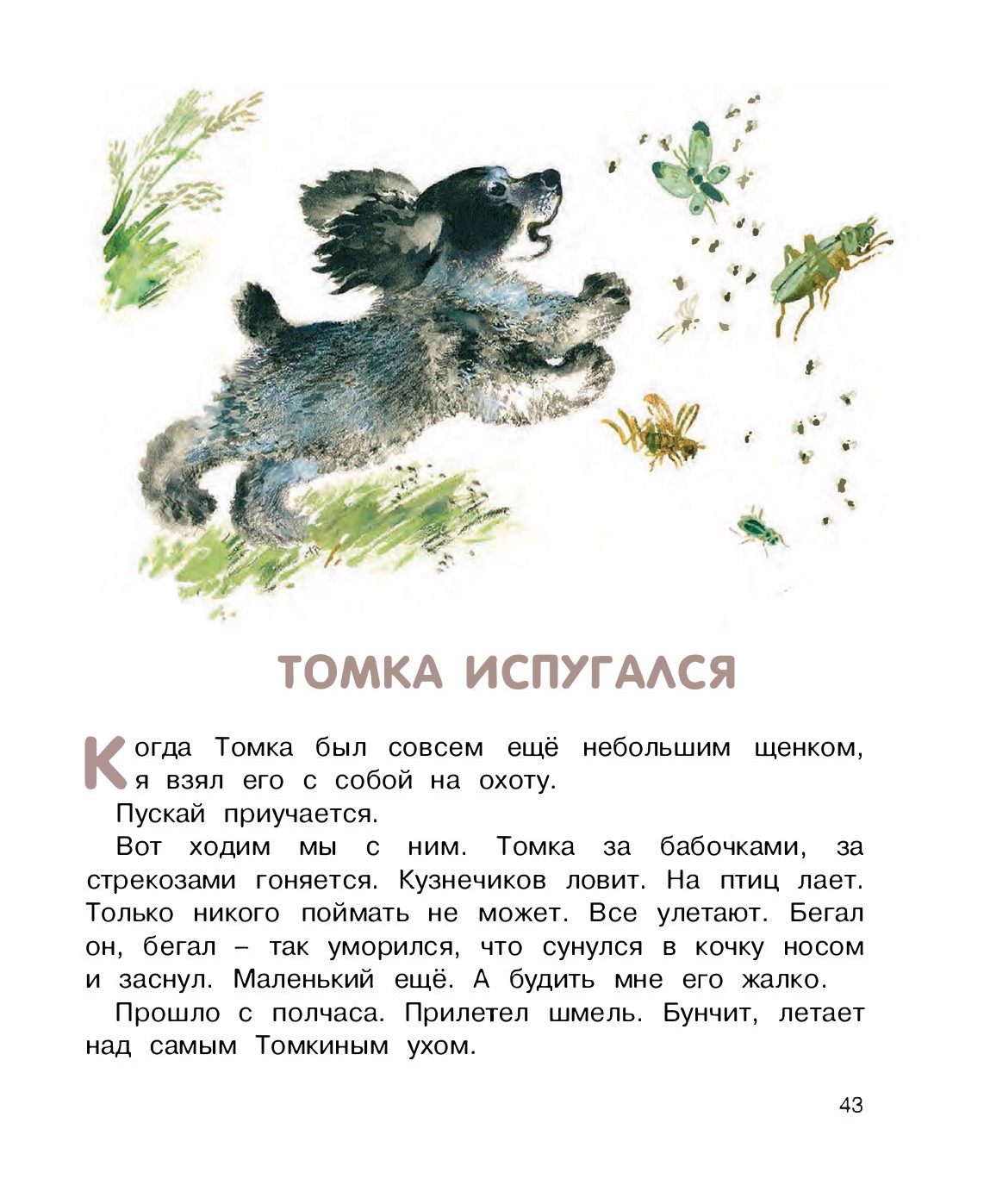 ТОМКА ИСПУГАЛСЯ

Когда Томка был совсем ещё небольшим щенком, я взял его с собой на охоту.

Пускай приучается.

Вот ходим мы с ним. Томка за бабочками, за стрекозами гоняется. Кузнечиков ловит. На птиц лает. Только никого поймать не может. Все улетают. Бегал он, бегал – так уморился, что сунулся в кочку носом и заснул. Маленький ещё. А будить мне его жалко.

Прошло с полчаса. Прилетел шмель. Бунчит, летает над самым Томкиным ухом.

43